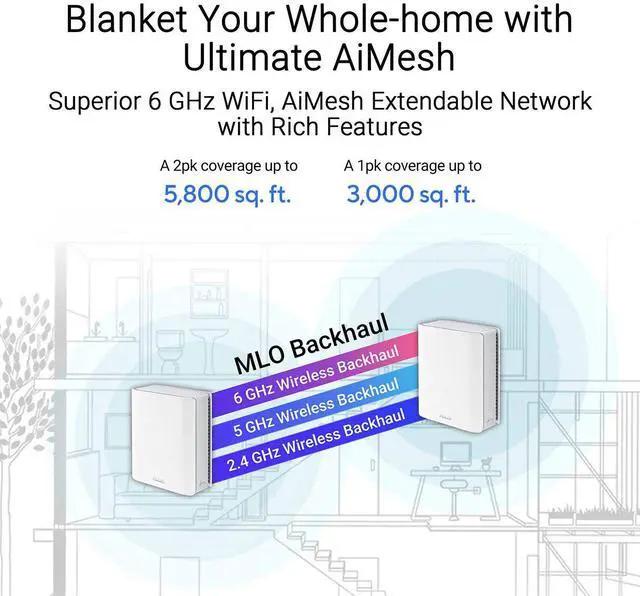 Blanket Your Whole-home with Ultimate AiMesh

Superior 6 GHz WiFi, AiMesh Extendable Network with Rich Features

A 2pk coverage up to
5,800 sq. ft.

A 1pk coverage up to
3,000 sq. ft.

MLO Backhaul
6 GHz Wireless Backhaul
5 GHz Wireless Backhaul
2.4 GHz Wireless Backhaul